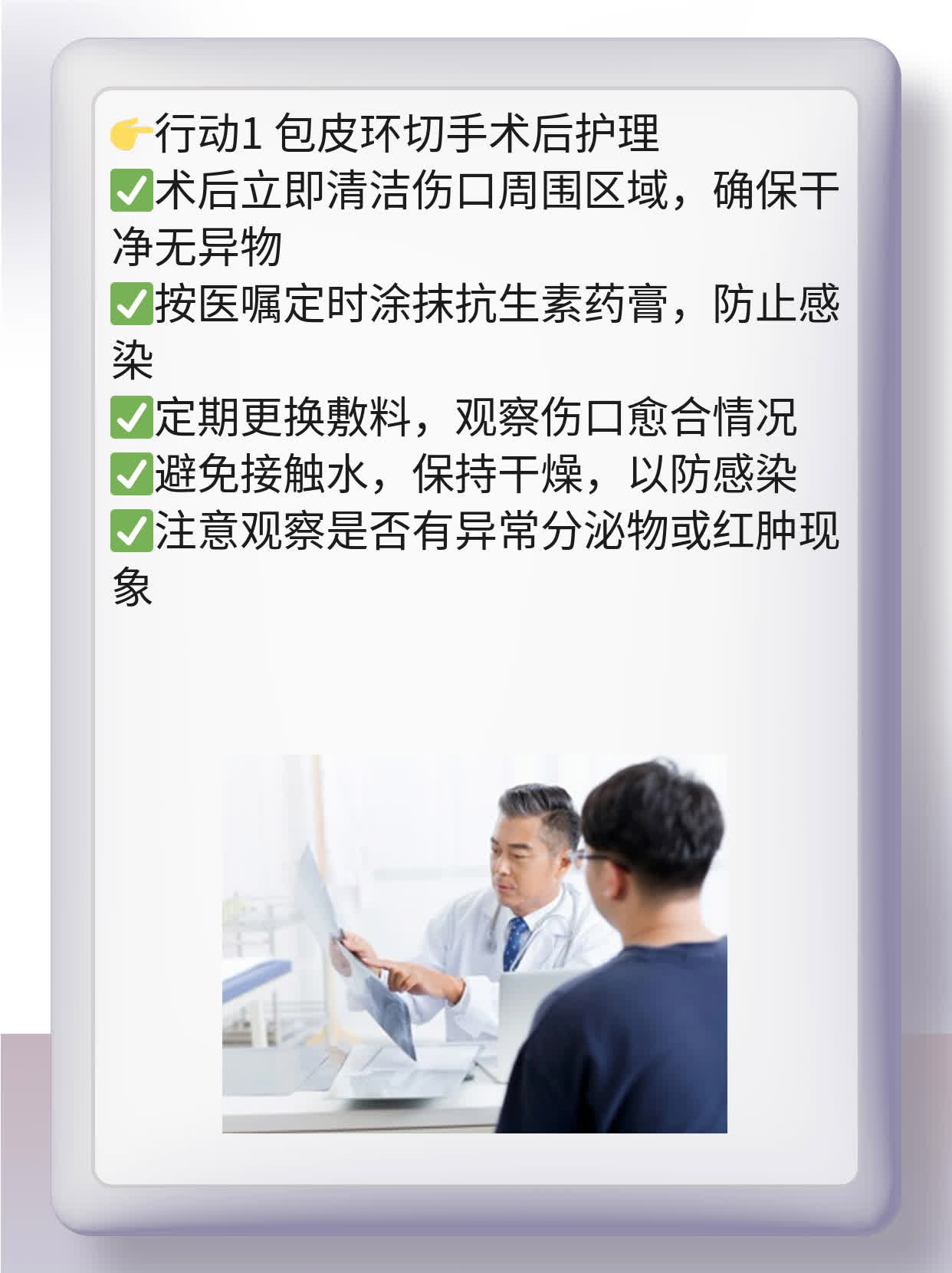 👉行动1 包皮环切手术后护理
✅术后立即清洁伤口周围区域，确保干净无异物
✅按医嘱定时涂抹抗生素药膏，防止感染
✅定期更换敷料，观察伤口愈合情况
✅避免接触水，保持干燥，以防感染
✅注意观察是否有异常分泌物或红肿现象